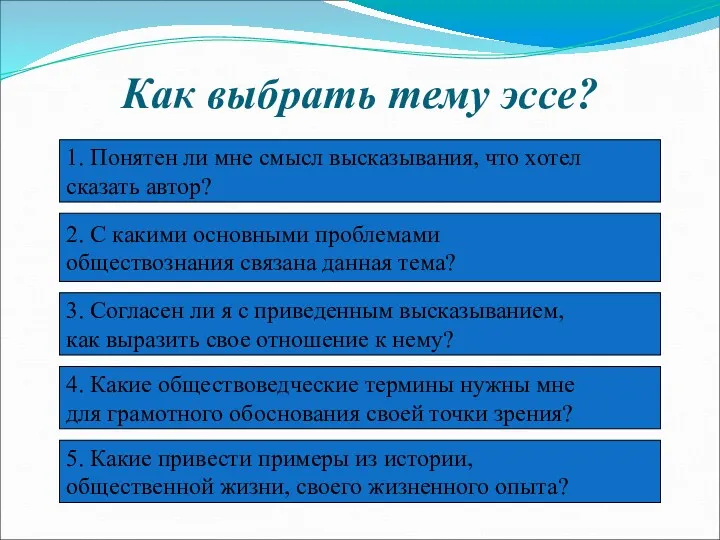 Как выбрать тему эссе?

1. Понятен ли мне смысл высказывания, что хотел сказать автор?

2. С какими основными проблемами обществознания связана данная тема?

3. Согласен ли я с приведенным высказыванием, как выразить свое отношение к нему?

4. Какие обществоведческие термины нужны мне для грамотного обоснования своей точки зрения?

5. Какие привести примеры из истории, общественной жизни, своего жизненного опыта?